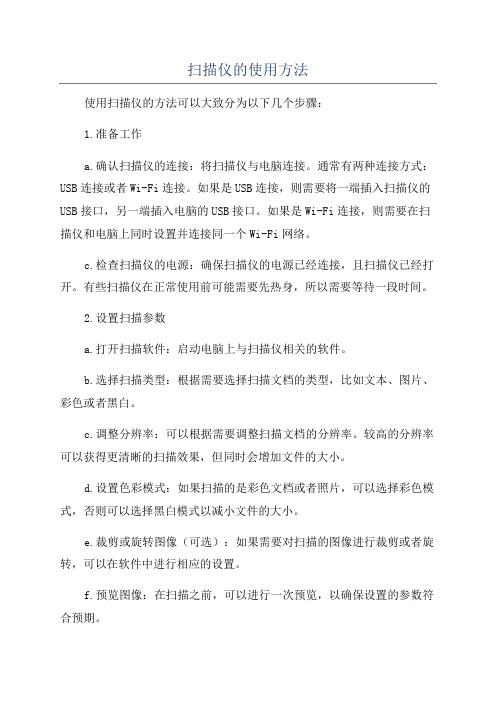 扫描仪的使用方法

使用扫描仪的方法可以大致分为以下几个步骤：

1.准备工作

a.确认扫描仪的连接：将扫描仪与电脑连接。通常有两种连接方式：USB连接或者Wi-Fi连接。如果是USB连接，则需要将一端插入扫描仪的USB接口，另一端插入电脑的USB接口。如果是Wi-Fi连接，则需要在扫描仪和电脑上同时设置并连接同一个Wi-Fi网络。

c.检查扫描仪的电源：确保扫描仪的电源已经连接，且扫描仪已经打开。有些扫描仪在正常使用前可能需要先热身，所以需要等待一段时间。

2.设置扫描参数

a.打开扫描软件：启动电脑上与扫描仪相关的软件。

b.选择扫描类型：根据需要选择扫描文档的类型，比如文本、图片、彩色或者黑白。

c.调整分辨率：可以根据需要调整扫描文档的分辨率。较高的分辨率可以获得更清晰的扫描效果，但同时会增加文件的大小。

d.设置色彩模式：如果扫描的是彩色文档或者照片，可以选择彩色模式，否则可以选择黑白模式以减小文件的大小。

e.裁剪或旋转图像（可选）：如果需要对扫描的图像进行裁剪或者旋转，可以在软件中进行相应的设置。

f.预览图像：在扫描之前，可以进行一次预览，以确保设置的参数符合预期。